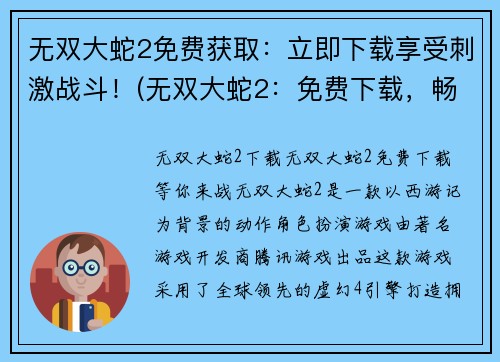 无双大蛇2免费获取：立即下载享受刺激战斗！(无双大蛇2：免费下载，畅

无双大蛇2下载无双大蛇2免费下载等你来战无双大蛇2是一款以西游记为背景的动作角色扮演游戏由著名游戏开发商腾讯游戏出品这款游戏采用了全球领先的虚幻4引擎打造拥